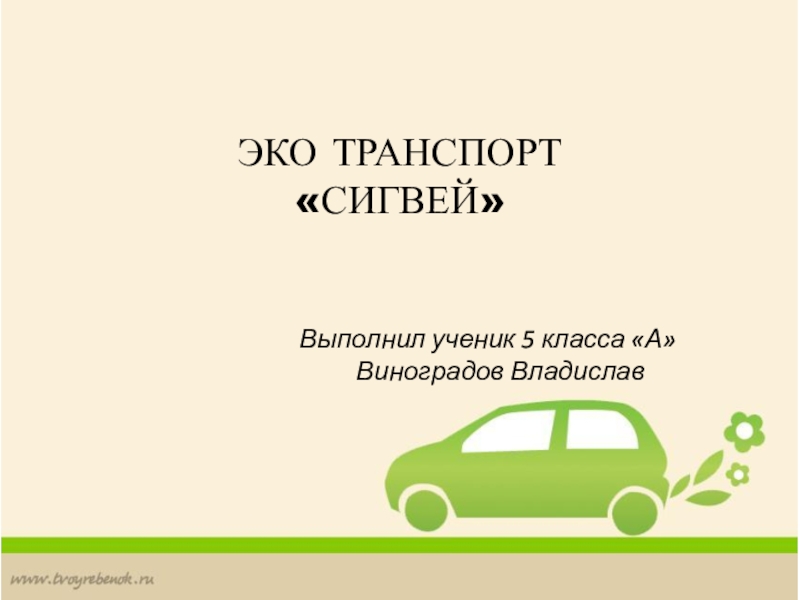 ЭКО ТРАНСПОРТ
«СИГВЕЙ»

Выполнил ученик 5 класса «А»
Виноградов Владислав

www.tvoyrebenok.ru